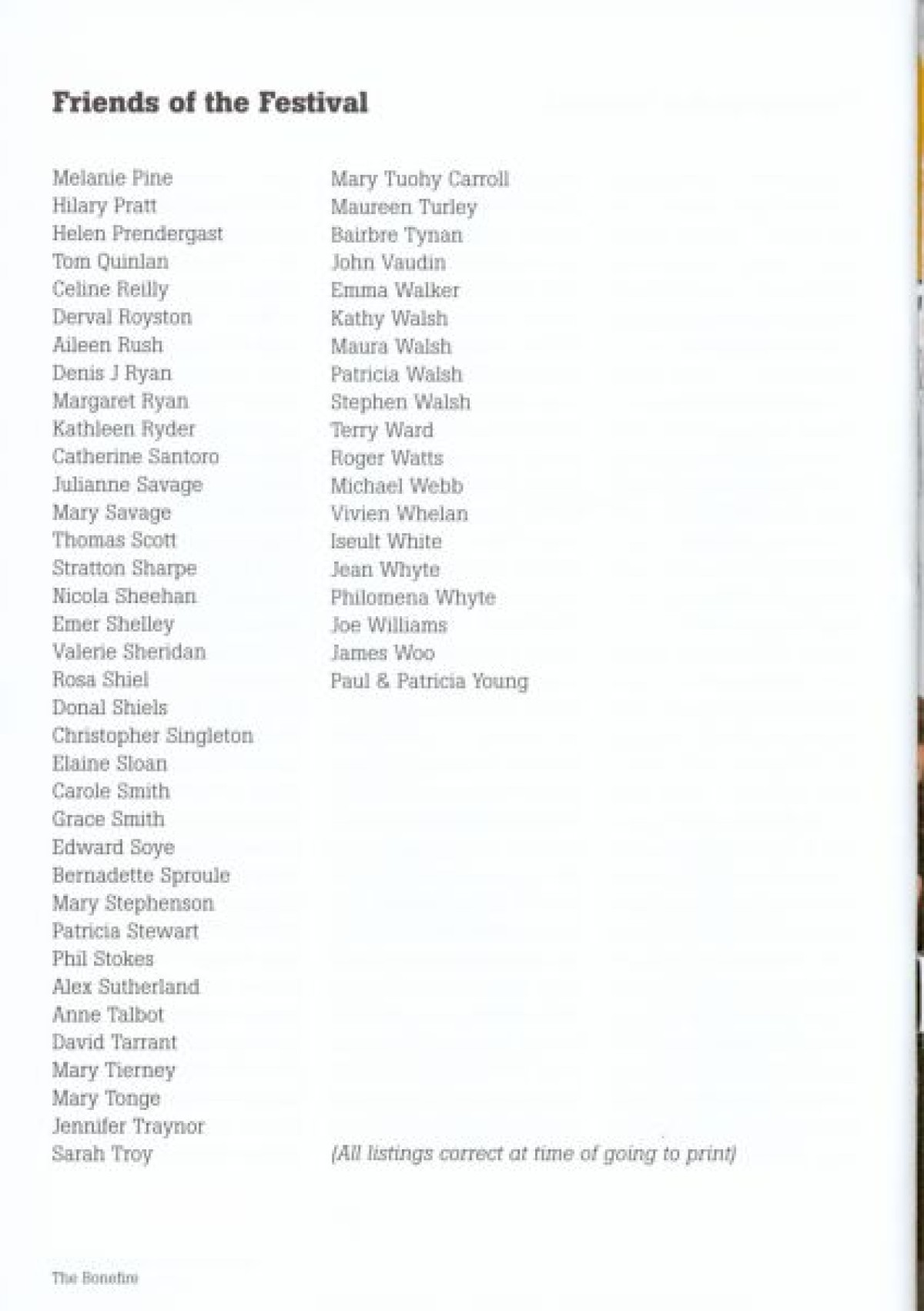 Friends of the Festival

Melanie Pine
Hilary Pratt
Helen Prendergast
Tom Quinlan
Celine Reilly
Derval Royston
Aileen Rush
Denis J Ryan
Margaret Ryan
Kathleen Ryder
Catherine Santoro
Julianne Savage
Mary Savage
Thomas Scott
Stratton Sharpe
Nicola Sheehan
Emer Shelley
Valerie Sheridan
Rosa Shiel
Donal Shiels
Christopher Singleton
Elaine Sloan
Carole Smith
Grace Smith
Edward Soye
Bernadette Sproule
Mary Stephenson
Patricia Stewart
Phil Stokes
Alex Sutherland
Anne Talbot
David Tarrant
Mary Tierney
Mary Tonge
Jennifer Traynor
Sarah Troy

Mary Tuohy Carroll
Maureen Turley
Bairbre Tynan
John Vaudin
Emma Walker
Kathy Walsh
Maura Walsh
Patricia Walsh
Stephen Walsh
Terry Ward
Roger Watts
Michael Webb
Vivien Whelan
Iseult White
Jean Whyte
Philomena Whyte
Joe Williams
James Woo
Paul & Patricia Young

(All listings correct at time of going to print)

The Bonefire